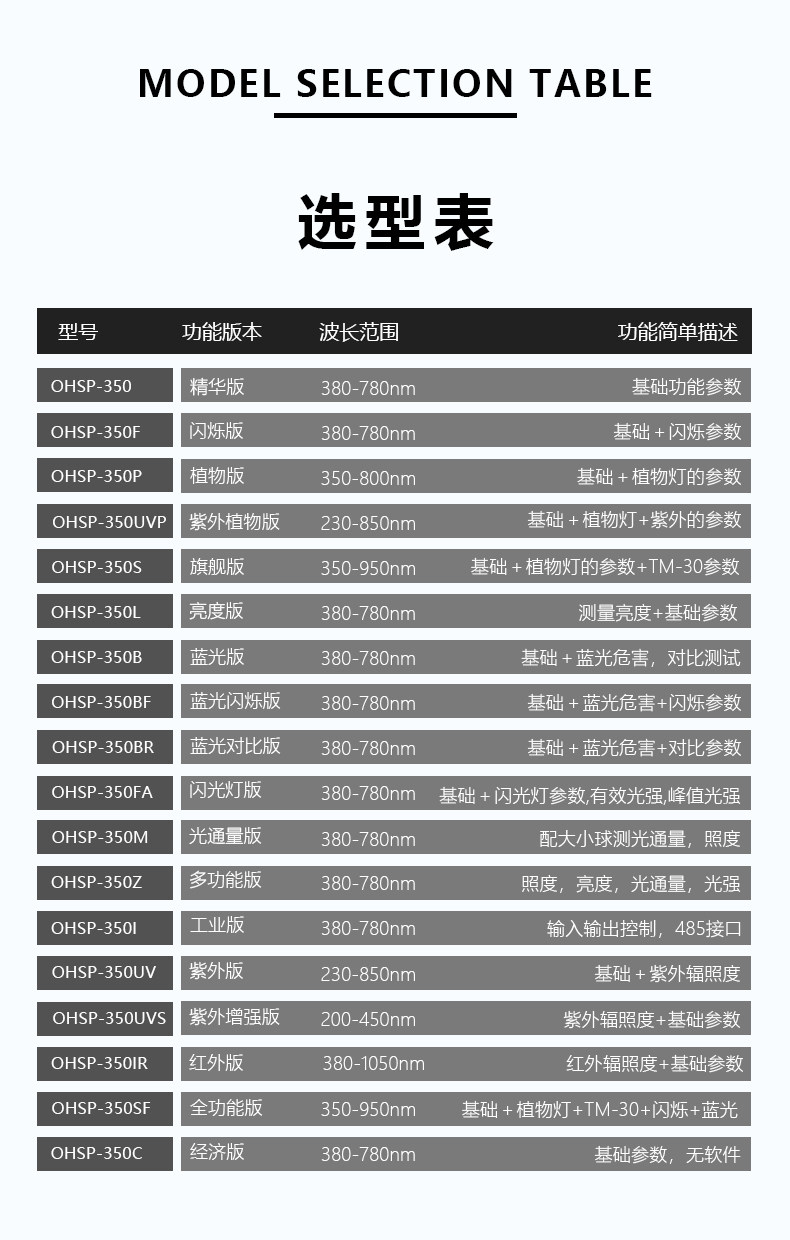 MODEL SELECTION TABLE

选型表

| 型号 | 功能版本 | 波长范围 | 功能简单描述 |
|---|---|---|---|
| OHSP-350 | 精华版 | 380-780nm | 基础功能参数 |
| OHSP-350F | 闪烁版 | 380-780nm | 基础+闪烁参数 |
| OHSP-350P | 植物版 | 350-800nm | 基础+植物灯的参数 |
| OHSP-350UVP | 紫外植物版 | 230-850nm | 基础+植物灯+紫外的参数 |
| OHSP-350S | 旗舰版 | 350-950nm | 基础+植物灯的参数+TM-30参数 |
| OHSP-350L | 亮度版 | 380-780nm | 测量亮度+基础参数 |
| OHSP-350B | 蓝光版 | 380-780nm | 基础+蓝光危害，对比测试 |
| OHSP-350BF | 蓝光闪烁版 | 380-780nm | 基础+蓝光危害+闪烁参数 |
| OHSP-350BR | 蓝光对比版 | 380-780nm | 基础+蓝光危害+对比参数 |
| OHSP-350FA | 闪光灯版 | 380-780nm | 基础+闪光灯参数,有效光强,峰值光强 |
| OHSP-350M | 光通量版 | 380-780nm | 配大小球测光通量，照度 |
| OHSP-350Z | 多功能版 | 380-780nm | 照度，亮度，光通量，光强 |
| OHSP-350I | 工业版 | 380-780nm | 输入输出控制，485接口 |
| OHSP-350UV | 紫外版 | 230-850nm | 基础+紫外辐照度 |
| OHSP-350UVS | 紫外增强版 | 200-450nm | 紫外辐照度+基础参数 |
| OHSP-350IR | 红外版 | 380-1050nm | 红外辐照度+基础参数 |
| OHSP-350SF | 全功能版 | 350-950nm | 基础+植物灯+TM-30+闪烁+蓝光 |
| OHSP-350C | 经济版 | 380-780nm | 基础参数，无软件 |